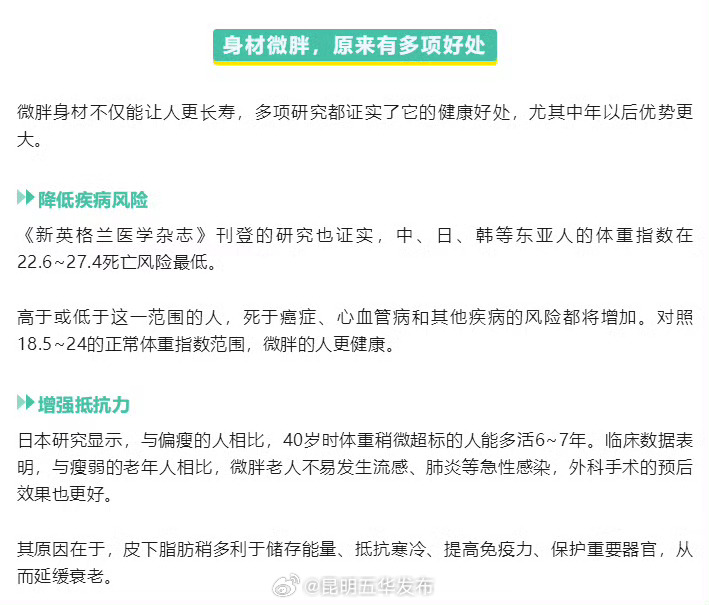 身材微胖，原来有多项好处

微胖身材不仅能让人更长寿，多项研究都证实了它的健康好处，尤其中年以后优势更大。

降低疾病风险

《新英格兰医学杂志》刊登的研究也证实，中、日、韩等东亚人的体重指数在22.6~27.4死亡风险最低。

高于或低于这一范围的人，死于癌症、心血管病和其他疾病的风险都将增加。对照18.5~24的正常体重指数范围，微胖的人更健康。

增强抵抗力

日本研究显示，与偏瘦的人相比，40岁时体重稍微超标的人能多活6~7年。临床数据表明，与瘦弱的老年人相比，微胖老人不易发生流感、肺炎等急性感染，外科手术的预后效果也更好。

其原因在于，皮下脂肪稍多利于储存能量、抵抗寒冷、提高免疫力、保护重要器官，从而延缓衰老。

@昆明五华发布